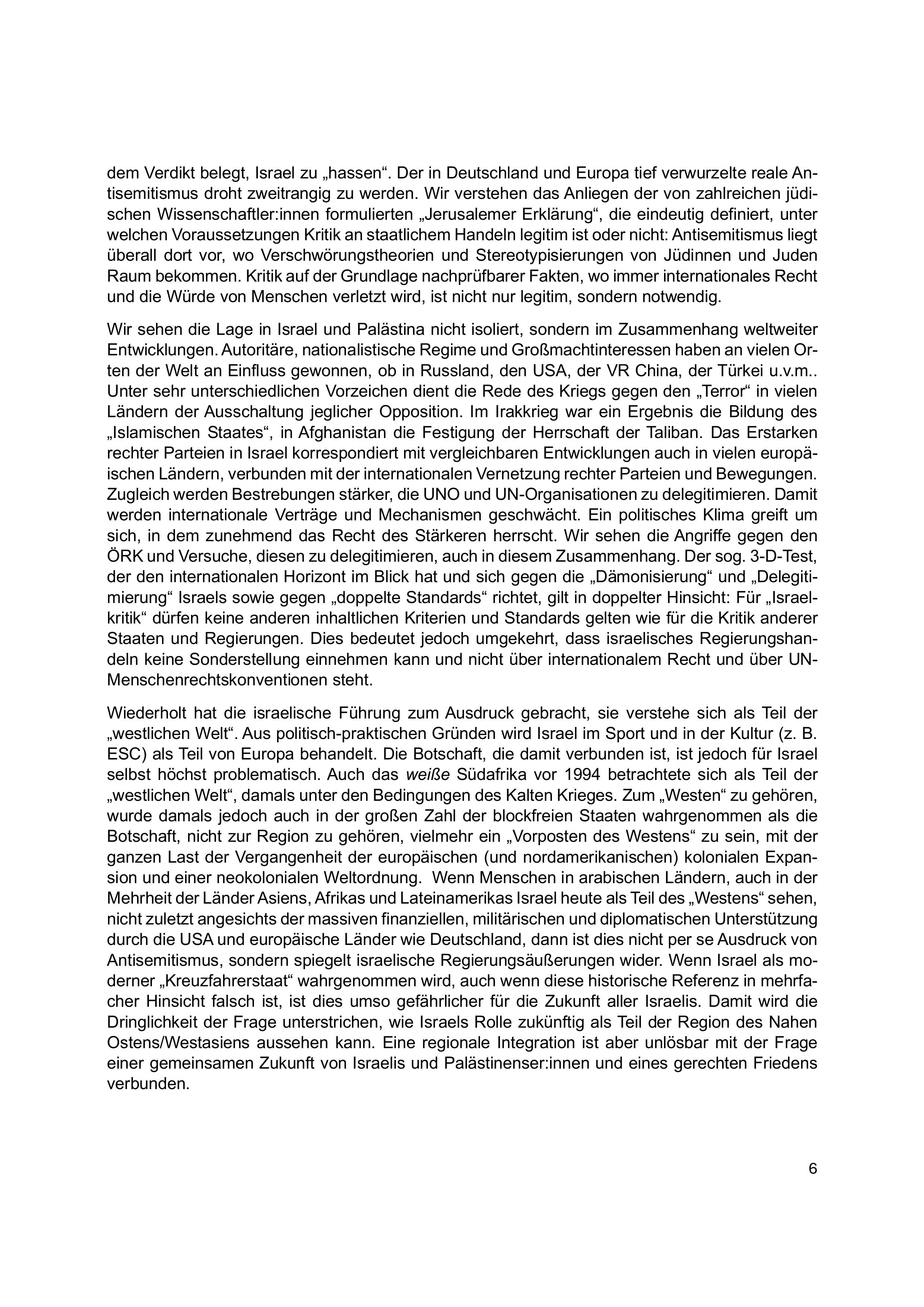 dem Verdikt belegt, Israel zu „hassen“. Der in Deutschland und Europa tief verwurzelte reale Antisemitismus droht zweitrangig zu werden. Wir verstehen das Anliegen der von zahlreichen jüdischen Wissenschaftler:innen formulierten „Jerusalemer Erklärung“, die eindeutig definiert, unter welchen Voraussetzungen Kritik an staatlichem Handeln legitim ist oder nicht: Antisemitismus liegt überall dort vor, wo Verschwörungstheorien und Stereotypisierungen von Jüdinnen und Juden Raum bekommen. Kritik auf der Grundlage nachprüfbarer Fakten, wo immer internationales Recht und die Würde von Menschen verletzt wird, ist nicht nur legitim, sondern notwendig.

Wir sehen die Lage in Israel und Palästina nicht isoliert, sondern im Zusammenhang weltweiter Entwicklungen. Autoritäre, nationalistische Regime und Großmachtinteressen haben an vielen Orten der Welt an Einfluss gewonnen, ob in Russland, den USA, der VR China, der Türkei u.v.m.. Unter sehr unterschiedlichen Vorzeichen dient die Rede des Kriegs gegen den „Terror“ in vielen Ländern der Ausschaltung jeglicher Opposition. Im Irakkrieg war ein Ergebnis die Bildung des „Islamischen Staates“, in Afghanistan die Festigung der Herrschaft der Taliban. Das Erstarken rechter Parteien in Israel korrespondiert mit vergleichbaren Entwicklungen auch in vielen europäischen Ländern, verbunden mit der internationalen Vernetzung rechter Parteien und Bewegungen. Zugleich werden Bestrebungen stärker, die UNO und UN-Organisationen zu delegitimieren. Damit werden internationale Verträge und Mechanismen geschwächt. Ein politisches Klima greift um sich, in dem zunehmend das Recht des Stärkeren herrscht. Wir sehen die Angriffe gegen den ÖRK und Versuche, diesen zu delegitimieren, auch in diesem Zusammenhang. Der sog. 3-D-Test, der den internationalen Horizont im Blick hat und sich gegen die „Dämonisierung“ und „Delegitimierung“ Israels sowie gegen „doppelte Standards“ richtet, gilt in doppelter Hinsicht: Für „Israelkritik“ dürfen keine anderen inhaltlichen Kriterien und Standards gelten wie für die Kritik anderer Staaten und Regierungen. Dies bedeutet jedoch umgekehrt, dass israelisches Regierungshandeln keine Sonderstellung einnehmen kann und nicht über internationalem Recht und über UN-Menschenrechtskonventionen steht.

Wiederholt hat die israelische Führung zum Ausdruck gebracht, sie verstehe sich als Teil der „westlichen Welt“. Aus politisch-praktischen Gründen wird Israel im Sport und in der Kultur (z. B. ESC) als Teil von Europa behandelt. Die Botschaft, die damit verbunden ist, ist jedoch für Israel selbst höchst problematisch. Auch das weiße Südafrika vor 1994 betrachtete sich als Teil der „westlichen Welt“, damals unter den Bedingungen des Kalten Krieges. Zum „Westen“ zu gehören, wurde damals jedoch auch in der großen Zahl der blockfreien Staaten wahrgenommen als die Botschaft, nicht zur Region zu gehören, vielmehr ein „Vorposten des Westens“ zu sein, mit der ganzen Last der Vergangenheit der europäischen (und nordamerikanischen) kolonialen Expansion und einer neokolonialen Weltordnung. Wenn Menschen in arabischen Ländern, auch in der Mehrheit der Länder Asiens, Afrikas und Lateinamerikas Israel heute als Teil des „Westens“ sehen, nicht zuletzt angesichts der massiven finanziellen, militärischen und diplomatischen Unterstützung durch die USA und europäische Länder wie Deutschland, dann ist dies nicht per se Ausdruck von Antisemitismus, sondern spiegelt israelische Regierungsäußerungen wider. Wenn Israel als moderner „Kreuzfahrerstaat“ wahrgenommen wird, auch wenn diese historische Referenz in mehrfacher Hinsicht falsch ist, ist dies umso gefährlicher für die Zukunft aller Israelis. Damit wird die Dringlichkeit der Frage unterstrichen, wie Israels Rolle zukünftig als Teil der Region des Nahen Ostens/Westasiens aussehen kann. Eine regionale Integration ist aber unlösbar mit der Frage einer gemeinsamen Zukunft von Israelis und Palästinenser:innen und eines gerechten Friedens verbunden.

6